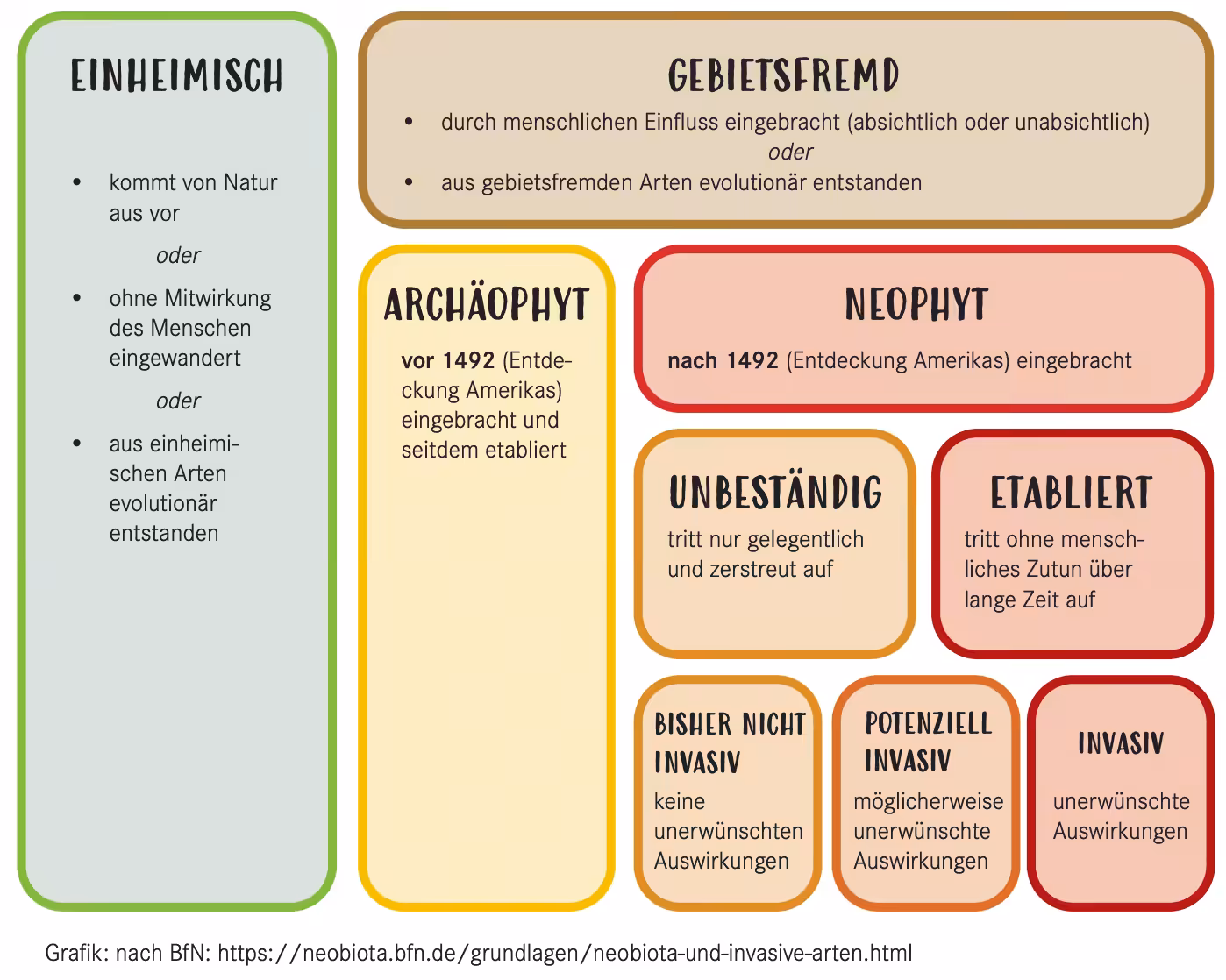 EINHEIMISCH

• kommt von Natur aus vor

oder

• ohne Mitwirkung des Menschen eingewandert

oder

• aus einheimischen Arten evolutionär entstanden

GEBIETSFREMD

• durch menschlichen Einfluss eingebracht (absichtlich oder unabsichtlich)

oder

• aus gebietsfremden Arten evolutionär entstanden

ARCHÄOPHYT

vor 1492 (Entdeckung Amerikas) eingebracht und seitdem etabliert

NEOPHYT

nach 1492 (Entdeckung Amerikas) eingebracht

UNBESTÄNDIG

tritt nur gelegentlich und zerstreut auf

ETABLIERT

tritt ohne menschliches Zutun über lange Zeit auf

BISHER NICHT INVASIV

keine unerwünschten Auswirkungen

POTENZIELL INVASIV

möglicherweise unerwünschte Auswirkungen

INVASIV

unerwünschte Auswirkungen

Grafik: nach BfN: https://neobiota.bfn.de/grundlagen/neobiota-und-invasive-arten.html